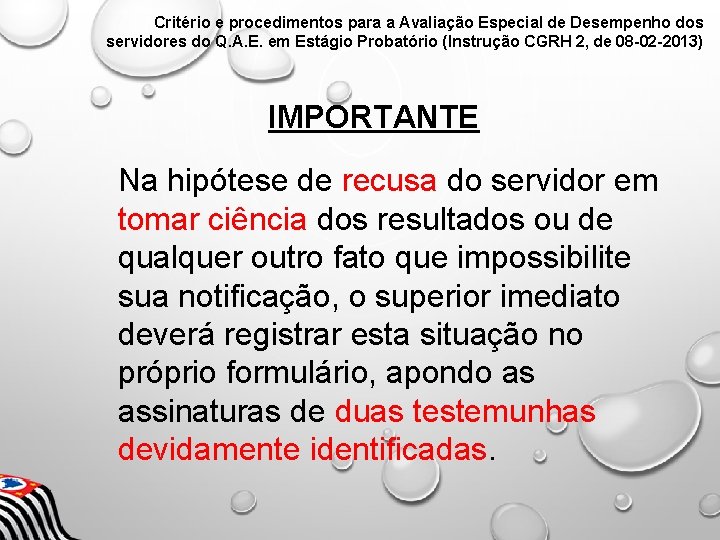 Critério e procedimentos para a Avaliação Especial de Desempenho dos servidores do Q.A.E. em Estágio Probatório (Instrução CGRH 2, de 08-02-2013)

IMPORTANTE

Na hipótese de recusa do servidor em tomar ciência dos resultados ou de qualquer outro fato que impossibilite sua notificação, o superior imediato deverá registrar esta situação no próprio formulário, apondo as assinaturas de duas testemunhas devidamente identificadas.